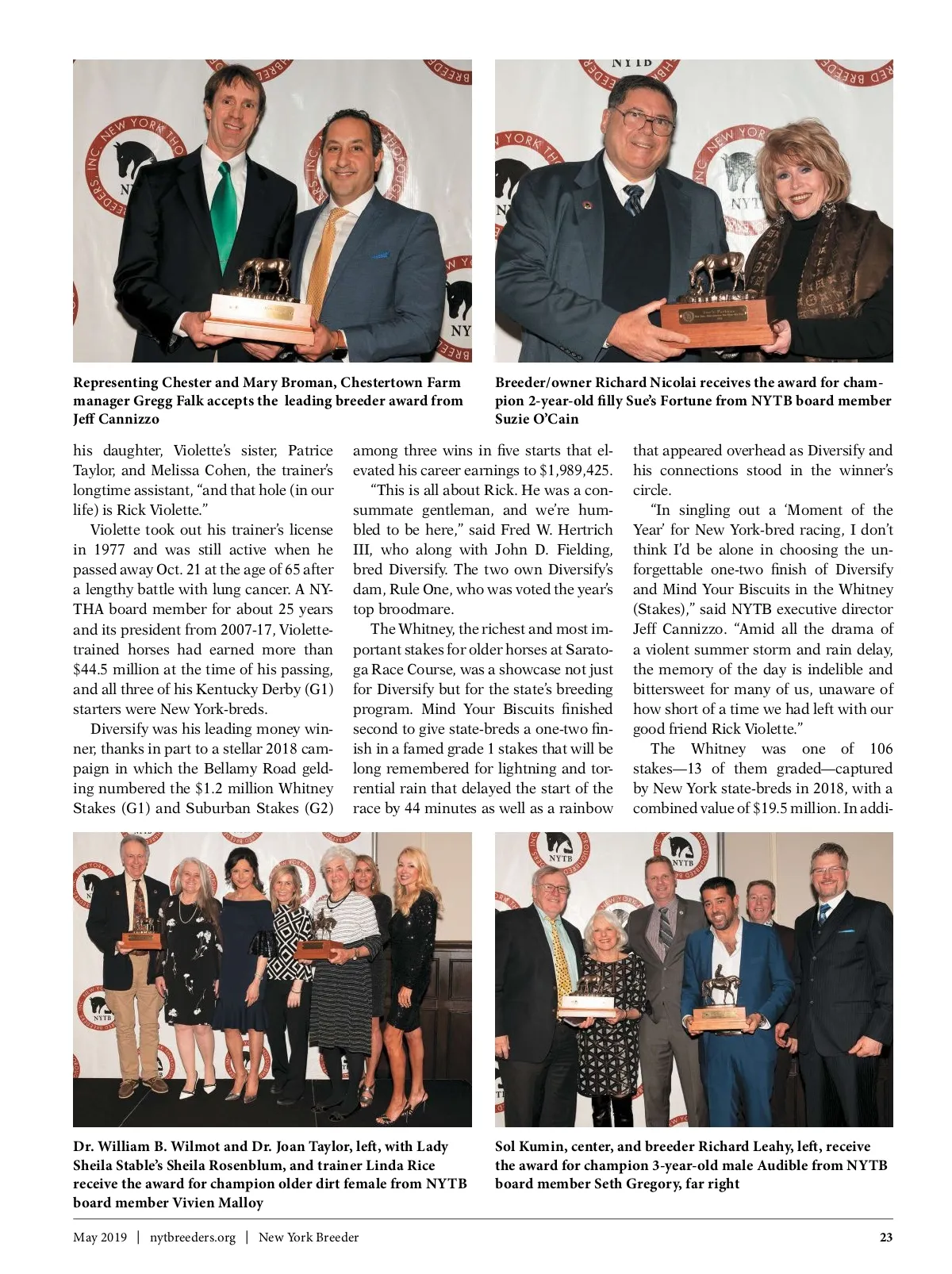 Representing Chester and Mary Broman, Chestertown Farm manager Gregg Falk accepts the leading breeder award from Jeff Cannizzo

Breeder/owner Richard Nicolai receives the award for champion 2-year-old filly Sue's Fortune from NYTB board member Suzie O'Cain

his daughter, Violette's sister, Patrice Taylor, and Melissa Cohen, the trainer's longtime assistant, "and that hole (in our life) is Rick Violette."

Violette took out his trainer's license in 1977 and was still active when he passed away Oct. 21 at the age of 65 after a lengthy battle with lung cancer. A NYTHA board member for about 25 years and its president from 2007-17, Violette-trained horses had earned more than $44.5 million at the time of his passing, and all three of his Kentucky Derby (G1) starters were New York-breds.

Diversify was his leading money winner, thanks in part to a stellar 2018 campaign in which the Bellamy Road gelding numbered the $1.2 million Whitney Stakes (G1) and Suburban Stakes (G2) among three wins in five starts that elevated his career earnings to $1,989,425.

"This is all about Rick. He was a consummate gentleman, and we're humbled to be here," said Fred W. Hertrich III, who along with John D. Fielding, bred Diversify. The two own Diversify's dam, Rule One, who was voted the year's top broodmare.

The Whitney, the richest and most important stakes for older horses at Saratoga Race Course, was a showcase not just for Diversify but for the state's breeding program. Mind Your Biscuits finished second to give state-breds a one-two finish in a famed grade 1 stakes that will be long remembered for lightning and torrential rain that delayed the start of the race by 44 minutes as well as a rainbow that appeared overhead as Diversify and his connections stood in the winner's circle.

"In singling out a 'Moment of the Year' for New York-bred racing, I don't think I'd be alone in choosing the unforgettable one-two finish of Diversify and Mind Your Biscuits in the Whitney (Stakes)," said NYTB executive director Jeff Cannizzo. "Amid all the drama of a violent summer storm and rain delay, the memory of the day is indelible and bittersweet for many of us, unaware of how short of a time we had left with our good friend Rick Violette."

The Whitney was one of 106 stakes—13 of them graded—captured by New York state-breds in 2018, with a combined value of $19.5 million. In addi-

Dr. William B. Wilmot and Dr. Joan Taylor, left, with Lady Sheila Stable's Sheila Rosenblum, and trainer Linda Rice receive the award for champion older dirt female from NYTB board member Vivien Malloy

Sol Kumin, center, and breeder Richard Leahy, left, receive the award for champion 3-year-old male Audible from NYTB board member Seth Gregory, far right

May 2019 | nytbreeders.org | New York Breeder 23